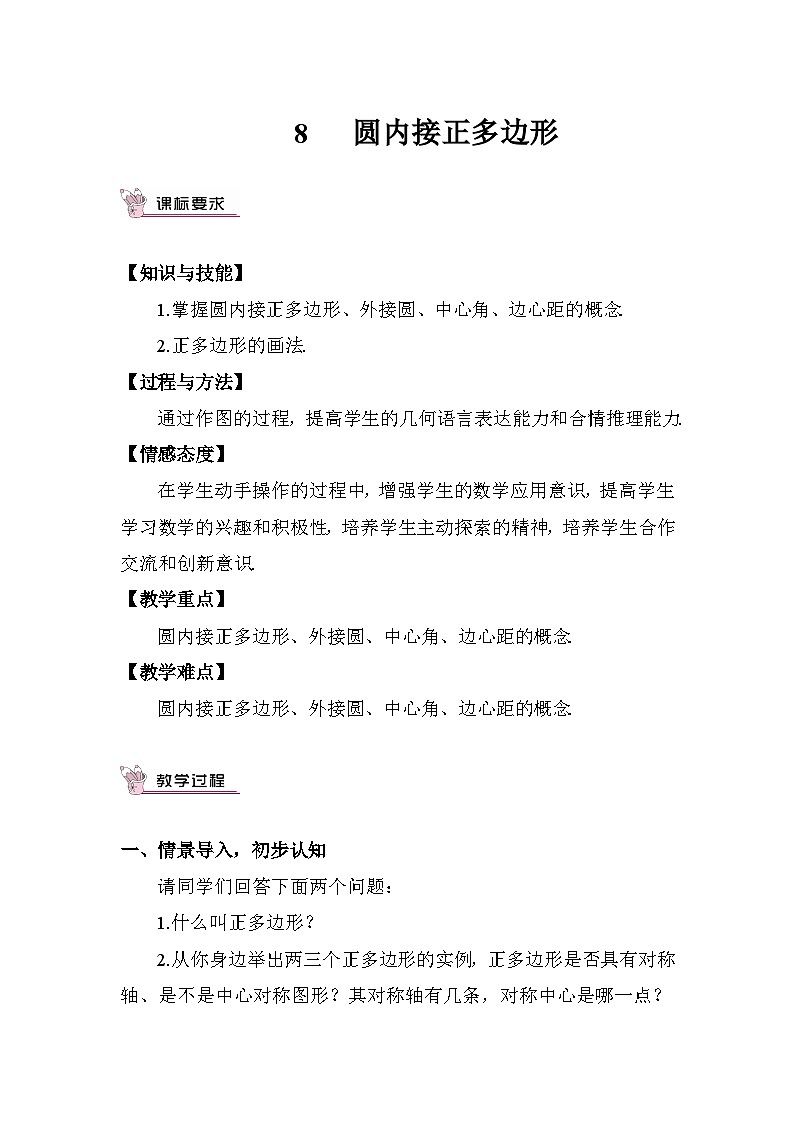 8　圆内接正多边形

课标要求

【知识与技能】

1.掌握圆内接正多边形、外接圆、中心角、边心距的概念.

2.正多边形的画法.

【过程与方法】

通过作图的过程，提高学生的几何语言表达能力和合情推理能力.

【情感态度】

在学生动手操作的过程中，增强学生的数学应用意识，提高学生学习数学的兴趣和积极性，培养学生主动探索的精神，培养学生合作交流和创新意识.

【教学重点】

圆内接正多边形、外接圆、中心角、边心距的概念.

【教学难点】

圆内接正多边形、外接圆、中心角、边心距的概念.

教学过程

一、情景导入，初步认知

请同学们回答下面两个问题：

1.什么叫正多边形？

2.从你身边举出两三个正多边形的实例，正多边形是否具有对称轴、是不是中心对称图形？其对称轴有几条，对称中心是哪一点？